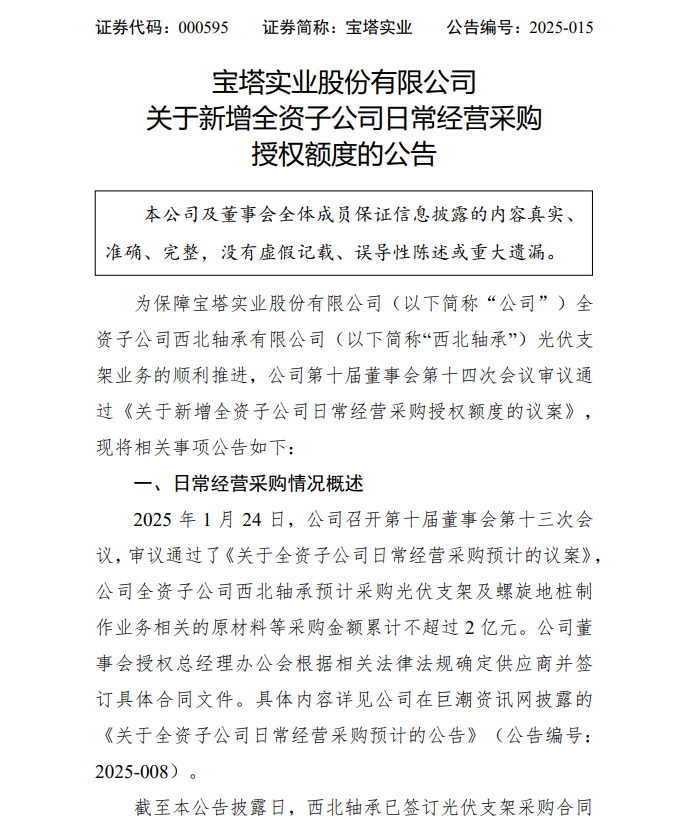 证券代码：000595　　证券简称：宝塔实业　　公告编号：2025-015

宝塔实业股份有限公司
关于新增全资子公司日常经营采购
授权额度的公告

本公司及董事会全体成员保证信息披露的内容真实、准确、完整，没有虚假记载、误导性陈述或重大遗漏。

为保障宝塔实业股份有限公司（以下简称“公司”）全资子公司西北轴承有限公司（以下简称“西北轴承”）光伏支架业务的顺利推进，公司第十届董事会第十四次会议审议通过《关于新增全资子公司日常经营采购授权额度的议案》，现将相关事项公告如下：

一、日常经营采购情况概述

2025 年 1 月 24 日，公司召开第十届董事会第十三次会议，审议通过了《关于全资子公司日常经营采购预计的议案》，公司全资子公司西北轴承预计采购光伏支架及螺旋地桩制作业务相关的原材料等采购金额累计不超过 2 亿元。公司董事会授权总经理办公会根据相关法律法规确定供应商并签订具体合同文件。具体内容详见公司在巨潮资讯网披露的《关于全资子公司日常经营采购预计的公告》（公告编号：2025-008）。

截至本公告披露日，西北轴承已签订光伏支架采购合同